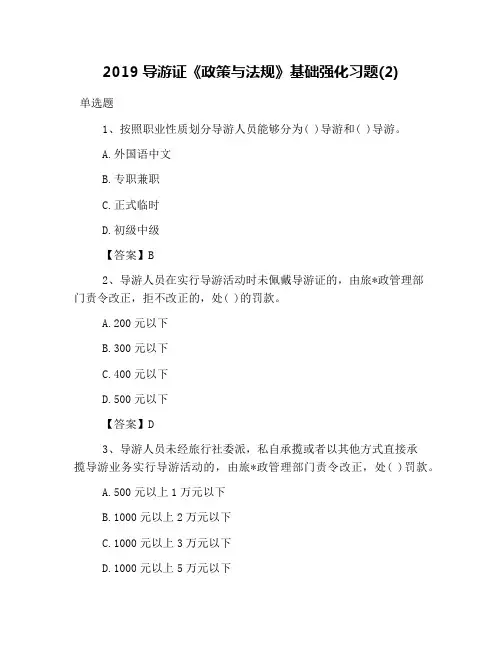 2019 导游证《政策与法规》基础强化习题(2)

单选题

1、按照职业性质划分导游人员能够分为( )导游和( )导游。

A. 外国语中文

B. 专职兼职

C. 正式临时

D. 初级中级

【答案】B

2、导游人员在实行导游活动时未佩戴导游证的，由旅*政管理部门责令改正，拒不改正的，处( )的罚款。

A. 200 元以下

B. 300 元以下

C. 400 元以下

D. 500 元以下

【答案】D

3、导游人员未经旅行社委派，私自承揽或者以其他方式直接承揽导游业务实行导游活动的，由旅*政管理部门责令改正，处( )罚款。

A. 500 元以上 1 万元以下

B. 1000 元以上 2 万元以下

C. 1000 元以上 3 万元以下

D. 1000 元以上 5 万元以下